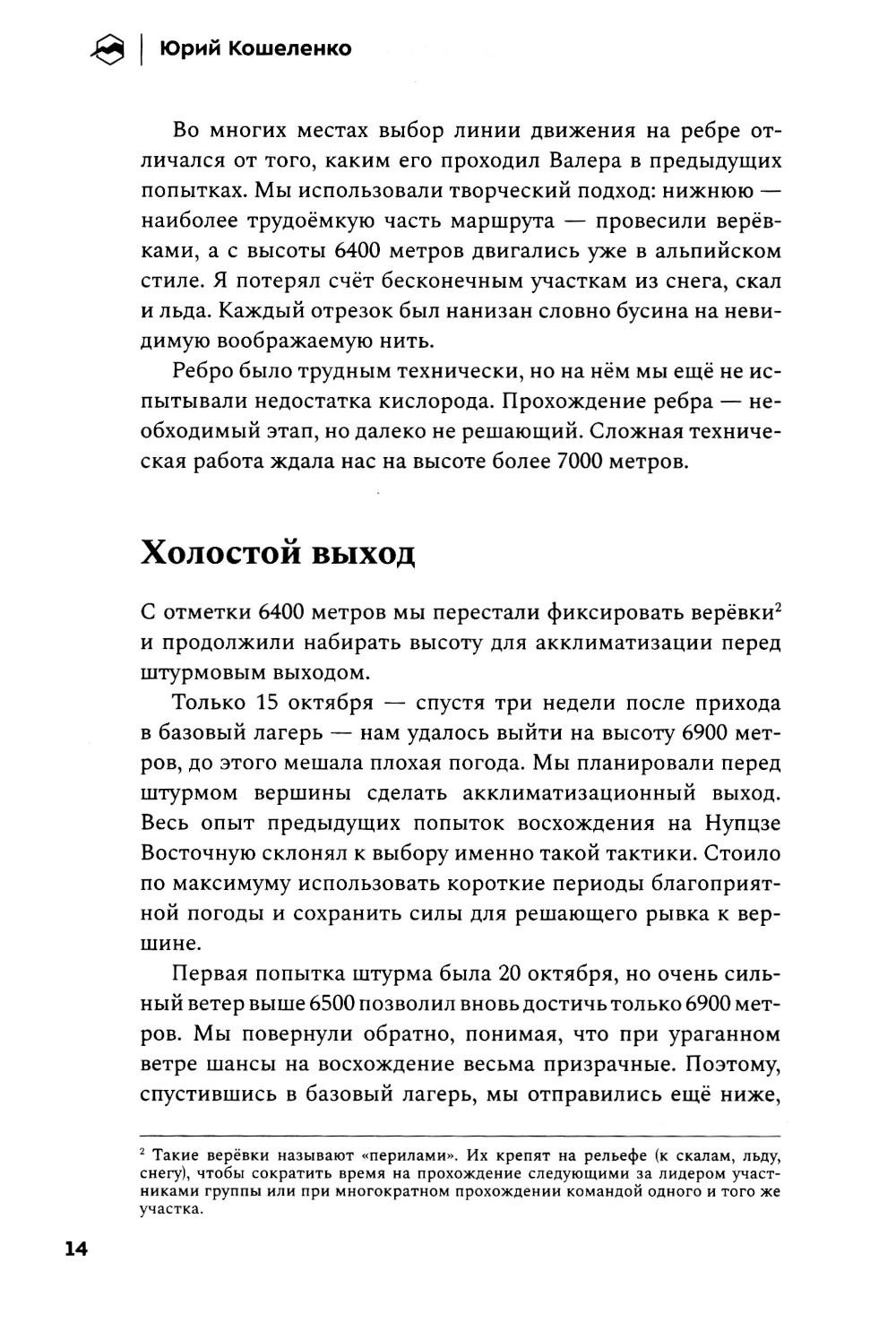 Юрий Кошеленко

Во многих местах выбор линии движения на ребре отличался от того, каким его проходил Валера в предыдущих попытках. Мы использовали творческий подход: нижнюю — наиболее трудоёмкую часть маршрута — провесили верёвками, а с высоты 6400 метров двигались уже в альпийском стиле. Я потерял счёт бесконечным участкам из снега, скал и льда. Каждый отрезок был нанизан словно бусина на невидимую воображаемую нить.

Ребро было трудным технически, но на нём мы ещё не испытывали недостатка кислорода. Прохождение ребра — необходимый этап, но далеко не решающий. Сложная техническая работа ждала нас на высоте более 7000 метров.

Холостой выход

С отметки 6400 метров мы перестали фиксировать верёвки$^2$ и продолжили набирать высоту для акклиматизации перед штурмовым выходом.

Только 15 октября — спустя три недели после прихода в базовый лагерь — нам удалось выйти на высоту 6900 метров, до этого мешала плохая погода. Мы планировали перед штурмом вершины сделать акклиматизационный выход. Весь опыт предыдущих попыток восхождения на Нупцзе Восточную склонял к выбору именно такой тактики. Стоило по максимуму использовать короткие периоды благоприятной погоды и сохранить силы для решающего рывка к вершине.

Первая попытка штурма была 20 октября, но очень сильный ветер выше 6500 позволил вновь достичь только 6900 метров. Мы повернули обратно, понимая, что при ураганном ветре шансы на восхождение весьма призрачные. Поэтому, спустившись в базовый лагерь, мы отправились ещё ниже,

$^2$ Такие верёвки называют «перилами». Их крепят на рельефе (к скалам, льду, снегу), чтобы сократить время на прохождение следующими за лидером участниками группы или при многократном прохождении командой одного и того же участка.

14